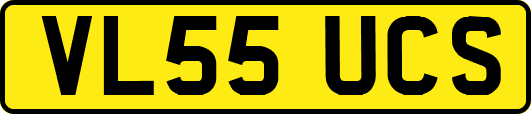 VL55 UCS